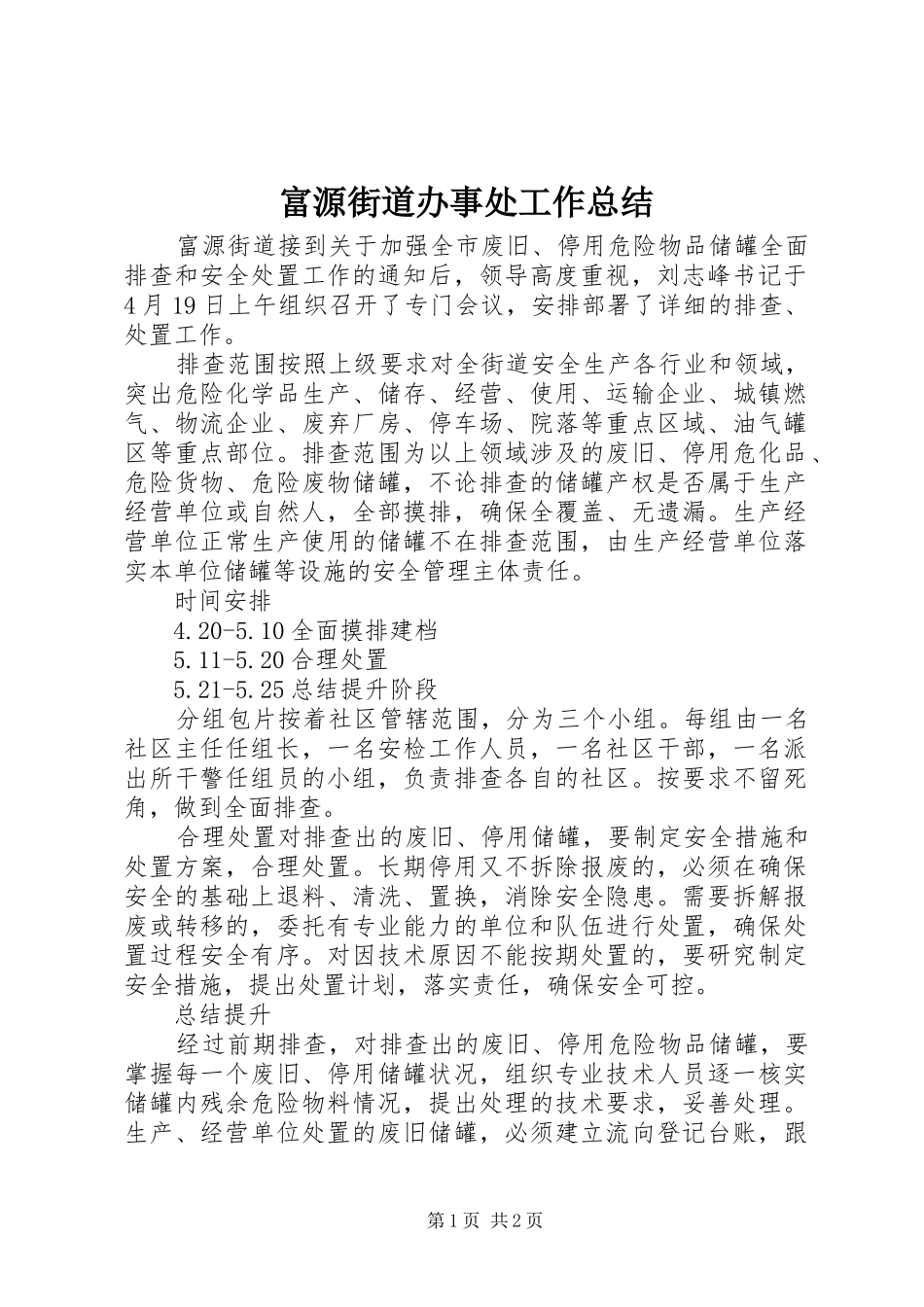 富源街道办事处工作总结

富源街道接到关于加强全市废旧、停用危险物品储罐全面排查和安全处置工作的通知后，领导高度重视，刘志峰书记于4月19日上午组织召开了专门会议，安排部署了详细的排查、处置工作。

排查范围按照上级要求对全街道安全生产各行业和领域，突出危险化学品生产、储存、经营、使用、运输企业、城镇燃气、物流企业、废弃厂房、停车场、院落等重点区域、油气罐区等重点部位。排查范围为以上领域涉及的废旧、停用危化品、危险货物、危险废物储罐，不论排查的储罐产权是否属于生产经营单位或自然人，全部摸排，确保全覆盖、无遗漏。生产经营单位正常生产使用的储罐不在排查范围，由生产经营单位落实本单位储罐等设施的安全管理主体责任。

时间安排

4.20-5.10全面摸排建档

5.11-5.20合理处置

5.21-5.25总结提升阶段

分组包片按着社区管辖范围，分为三个小组。每组由一名社区主任任组长，一名安检工作人员，一名社区干部，一名派出所干警任组员的小组，负责排查各自的社区。按要求不留死角，做到全面排查。

合理处置对排查出的废旧、停用储罐，要制定安全措施和处置方案，合理处置。长期停用又不拆除报废的，必须在确保安全的基础上退料、清洗、置换，消除安全隐患。需要拆解报废或转移的，委托有专业能力的单位和队伍进行处置，确保处置过程安全有序。对因技术原因不能按期处置的，要研究制定安全措施，提出处置计划，落实责任，确保安全可控。

总结提升

经过前期排查，对排查出的废旧、停用危险物品储罐，要掌握每一个废旧、停用储罐状况，组织专业技术人员逐一核实储罐内残余危险物料情况，提出处理的技术要求，妥善处理。生产、经营单位处置的废旧储罐，必须建立流向登记台账，跟

第1页 共2页